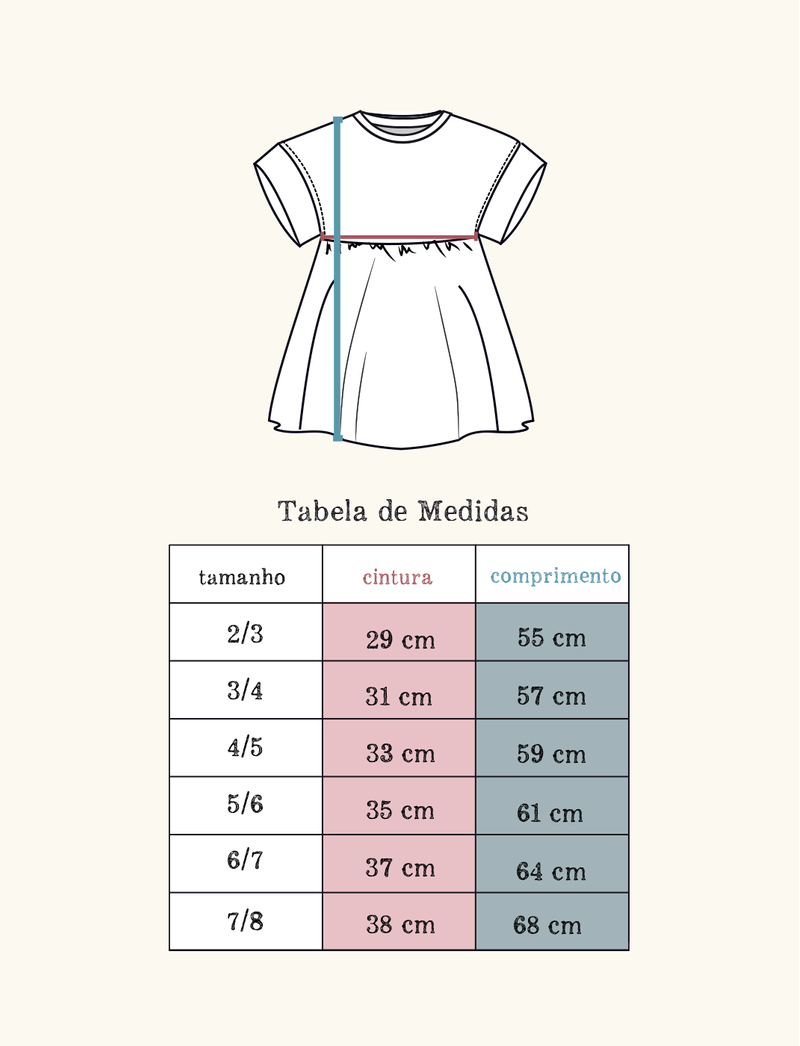 Tabela de Medidas

| tamanho | cintura | comprimento |
|---|---|---|
| 2/3 | 29 cm | 55 cm |
| 3/4 | 31 cm | 57 cm |
| 4/5 | 33 cm | 59 cm |
| 5/6 | 35 cm | 61 cm |
| 6/7 | 37 cm | 64 cm |
| 7/8 | 38 cm | 68 cm |